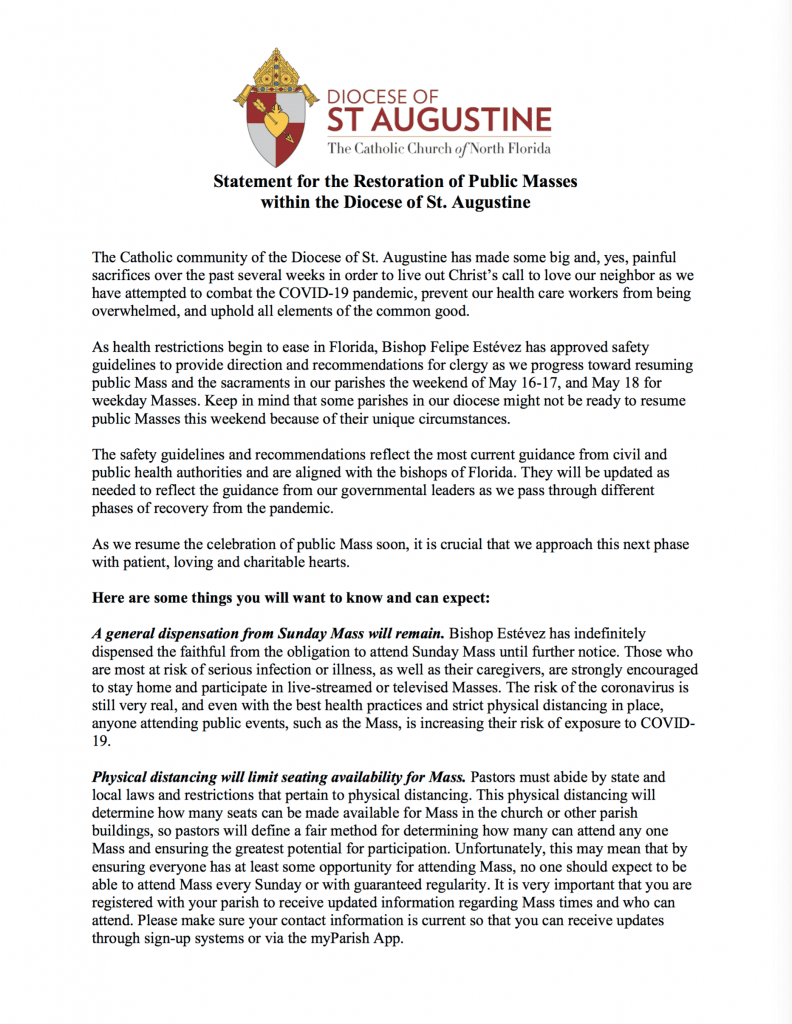 DIOCESE OF
ST AUGUSTINE
The Catholic Church of North Florida

Statement for the Restoration of Public Masses within the Diocese of St. Augustine

The Catholic community of the Diocese of St. Augustine has made some big and, yes, painful sacrifices over the past several weeks in order to live out Christ's call to love our neighbor as we have attempted to combat the COVID-19 pandemic, prevent our health care workers from being overwhelmed, and uphold all elements of the common good.

As health restrictions begin to ease in Florida, Bishop Felipe Estévez has approved safety guidelines to provide direction and recommendations for clergy as we progress toward resuming public Mass and the sacraments in our parishes the weekend of May 16-17, and May 18 for weekday Masses. Keep in mind that some parishes in our diocese might not be ready to resume public Masses this weekend because of their unique circumstances.

The safety guidelines and recommendations reflect the most current guidance from civil and public health authorities and are aligned with the bishops of Florida. They will be updated as needed to reflect the guidance from our governmental leaders as we pass through different phases of recovery from the pandemic.

As we resume the celebration of public Mass soon, it is crucial that we approach this next phase with patient, loving and charitable hearts.

Here are some things you will want to know and can expect:

A general dispensation from Sunday Mass will remain. Bishop Estévez has indefinitely dispensed the faithful from the obligation to attend Sunday Mass until further notice. Those who are most at risk of serious infection or illness, as well as their caregivers, are strongly encouraged to stay home and participate in live-streamed or televised Masses. The risk of the coronavirus is still very real, and even with the best health practices and strict physical distancing in place, anyone attending public events, such as the Mass, is increasing their risk of exposure to COVID-19.

Physical distancing will limit seating availability for Mass. Pastors must abide by state and local laws and restrictions that pertain to physical distancing. This physical distancing will determine how many seats can be made available for Mass in the church or other parish buildings, so pastors will define a fair method for determining how many can attend any one Mass and ensuring the greatest potential for participation. Unfortunately, this may mean that by ensuring everyone has at least some opportunity for attending Mass, no one should expect to be able to attend Mass every Sunday or with guaranteed regularity. It is very important that you are registered with your parish to receive updated information regarding Mass times and who can attend. Please make sure your contact information is current so that you can receive updates through sign-up systems or via the myParish App.